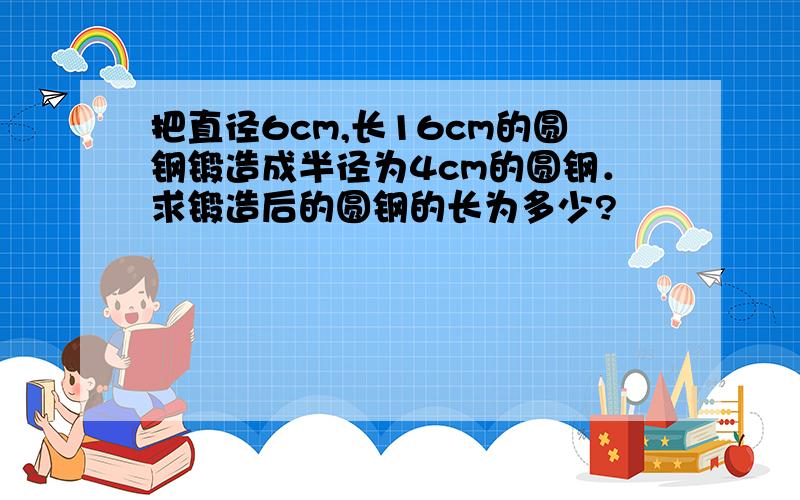 把直径6cm,长16cm的圆钢锻造成半径为4cm的圆钢．求锻造后的圆钢的长为多少?